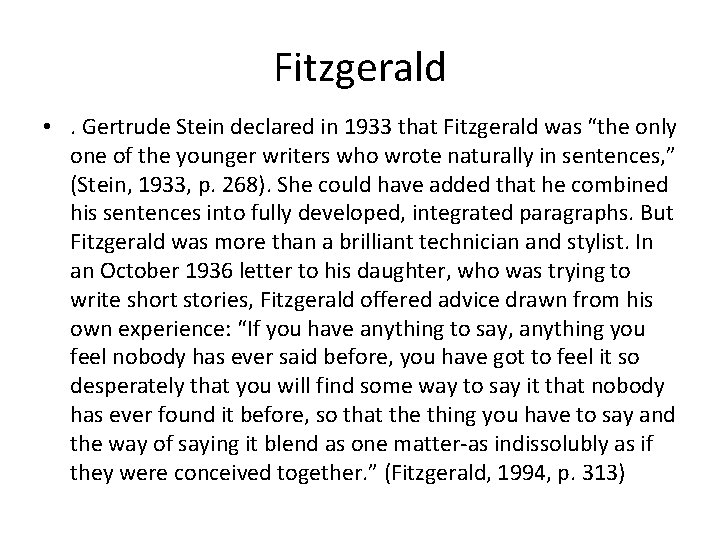 Fitzgerald

• . Gertrude Stein declared in 1933 that Fitzgerald was "the only one of the younger writers who wrote naturally in sentences," (Stein, 1933, p. 268). She could have added that he combined his sentences into fully developed, integrated paragraphs. But Fitzgerald was more than a brilliant technician and stylist. In an October 1936 letter to his daughter, who was trying to write short stories, Fitzgerald offered advice drawn from his own experience: "If you have anything to say, anything you feel nobody has ever said before, you have got to feel it so desperately that you will find some way to say it that nobody has ever found it before, so that the thing you have to say and the way of saying it blend as one matter-as indissolubly as if they were conceived together." (Fitzgerald, 1994, p. 313)